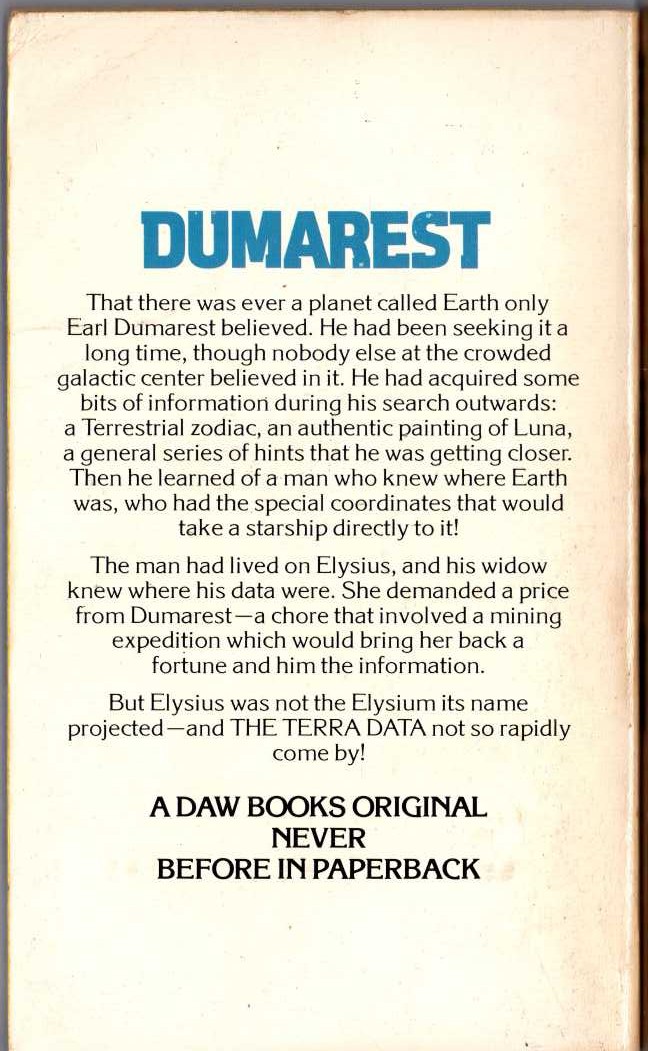 DUMAREST

That there was ever a planet called Earth only Earl Dumarest believed. He had been seeking it a long time, though nobody else at the crowded galactic center believed in it. He had acquired some bits of information during his search outwards: a Terrestrial zodiac, an authentic painting of Luna, a general series of hints that he was getting closer. Then he learned of a man who knew where Earth was, who had the special coordinates that would take a starship directly to it!

The man had lived on Elysius, and his widow knew where his data were. She demanded a price from Dumarest—a chore that involved a mining expedition which would bring her back a fortune and him the information.

But Elysius was not the Elysium its name projected—and THE TERRA DATA not so rapidly come by!

A DAW BOOKS ORIGINAL
NEVER
BEFORE IN PAPERBACK